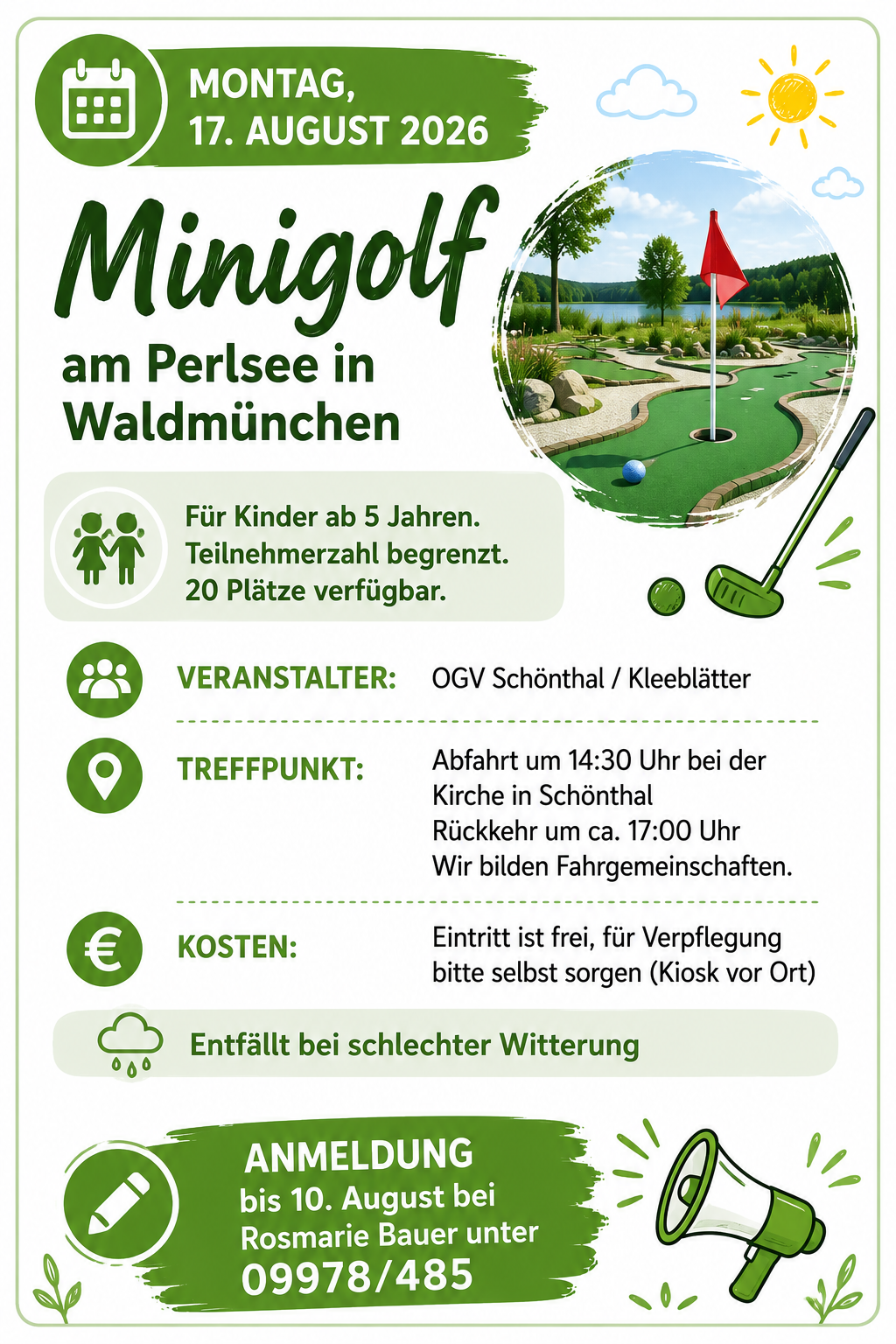 MONTAG,
17. AUGUST 2026

Minigolf

am Perlsee in Waldmünchen

Für Kinder ab 5 Jahren.
Teilnehmerzahl begrenzt.
20 Plätze verfügbar.

VERANSTALTER: OGV Schönthal / Kleeblätter

TREFFPUNKT: Abfahrt um 14:30 Uhr bei der Kirche in Schönthal
Rückkehr um ca. 17:00 Uhr
Wir bilden Fahrgemeinschaften.

KOSTEN: Eintritt ist frei, für Verpflegung bitte selbst sorgen (Kiosk vor Ort)

Entfällt bei schlechter Witterung

ANMELDUNG
bis 10. August bei
Rosmarie Bauer unter
09978/485